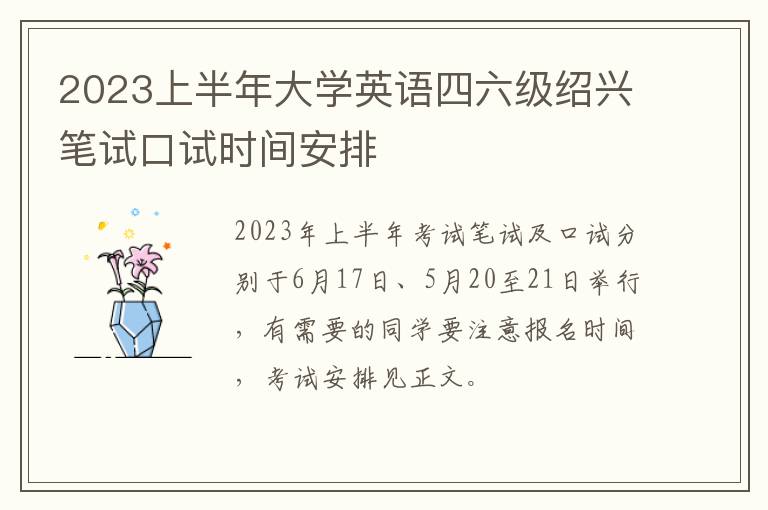 2023上半年大学英语四六级绍兴笔试口试时间安排

2023年上半年考试笔试及口试分别于6月17日、5月20至21日举行，有需要的同学要注意报名时间，考试安排见正文。